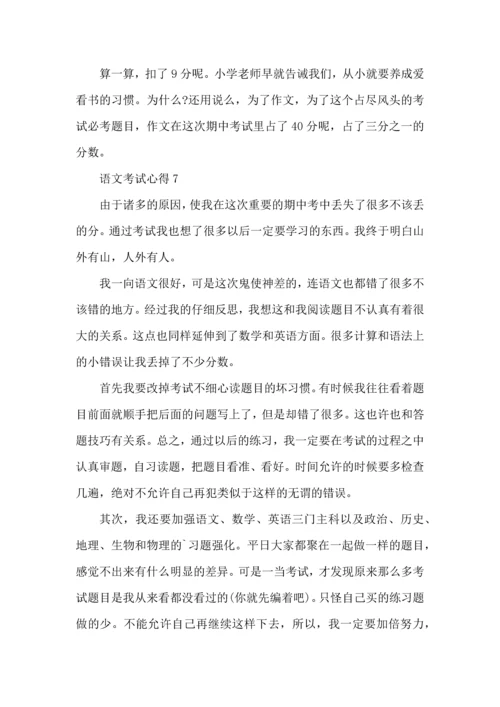 算一算，扣了 9 分呢。小学老师早就告诫我们，从小就要养成爱看书的习惯。为什么?还用说么，为了作文，为了这个占尽风头的考试必考题目，作文在这次期中考试里占了 40 分呢，占了三分之一的分数。

语文考试心得 7

由于诸多的原因，使我在这次重要的期中考中丢失了很多不该丢的分。通过考试我也想了很多以后一定要学习的东西。我终于明白山外有山，人外有人。

我一向语文很好，可是这次鬼使神差的，连语文也都错了很多不该错的地方。经过我的仔细反思，我想这和我阅读题目不认真有着很大的关系。这点也同样延伸到了数学和英语方面。很多计算和语法上的小错误让我丢掉了不少分数。

首先我要改掉考试不细心读题目的坏习惯。有时候我往往看着题目前面就顺手把后面的问题写上了，但是却错了很多。这也许也和答题技巧有关系。总之，通过以后的练习，我一定要在考试的过程之中认真审题，自习读题，把题目看准、看好。时间允许的时候要多检查几遍，绝对不允许自己再犯类似于这样的无谓的错误。

其次，我还要加强语文、数学、英语三门主科以及政治、历史、地理、生物和物理的`习题强化。平日大家都聚在一起做一样的题目，感觉不出来有什么明显的差异。可是一当考试，才发现原来那么多考试题目是我从来看都没看过的(你就先编着吧)。只怪自己买的练习题做的少。不能允许自己再继续这样下去，所以，我一定要加倍努力，